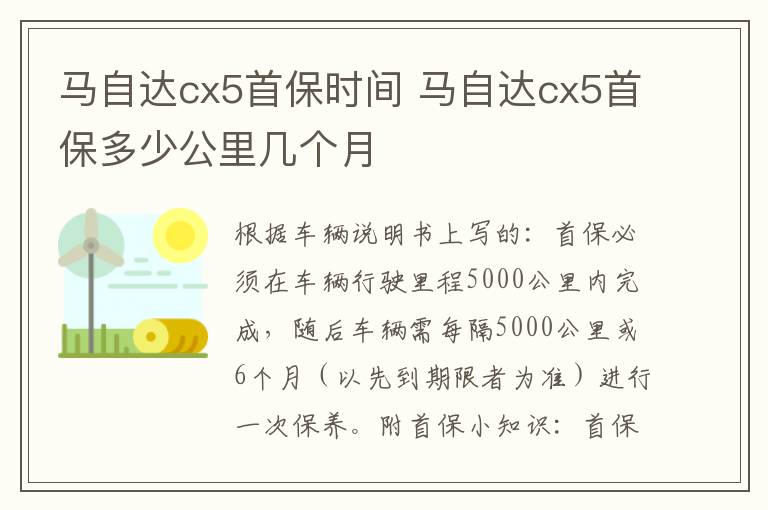 马自达cx5首保时间 马自达cx5首保多少公里几个月

根据车辆说明书上写的：首保必须在车辆行驶里程5000公里内完成，随后车辆需每隔5000公里或6个月（以先到期限者为准）进行一次保养。附首保小知识：首保